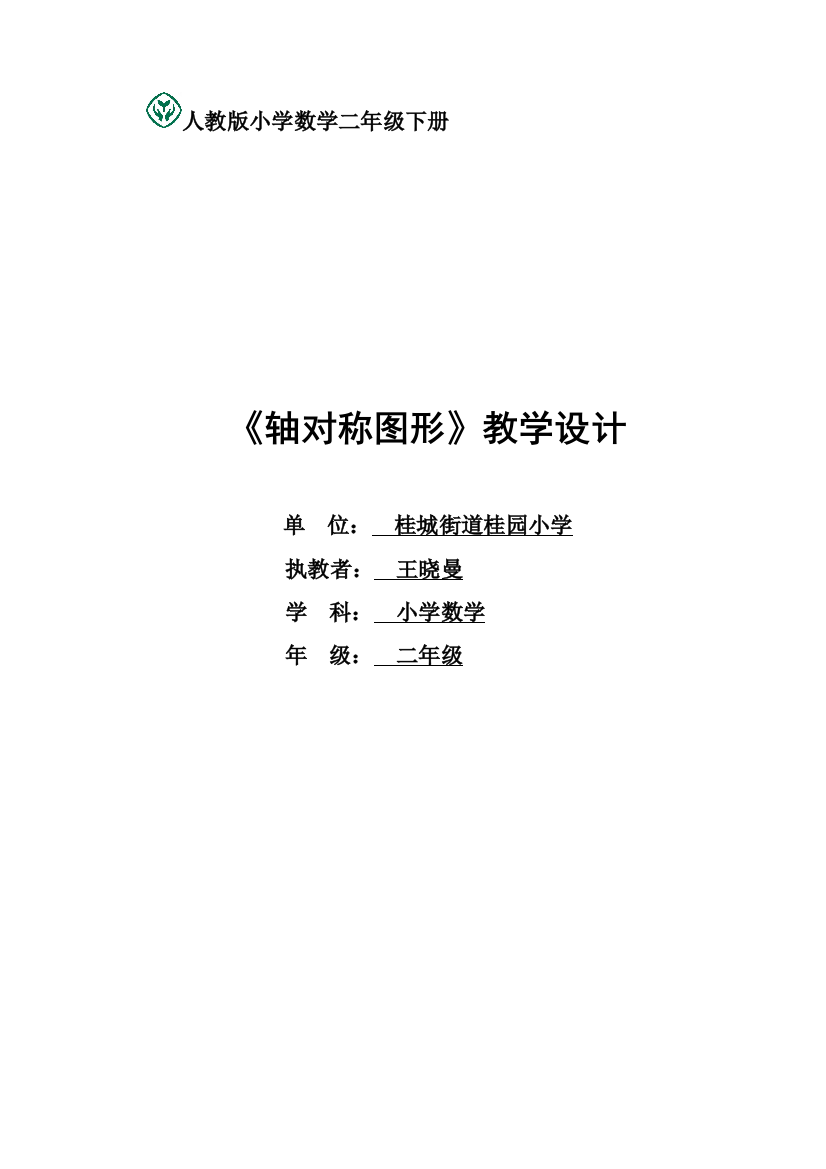 人教版小学数学二年级下册

《轴对称图形》教学设计

单 位： 桂城街道桂园小学

执教者： 王晓曼

学 科： 小学数学

年 级： 二年级